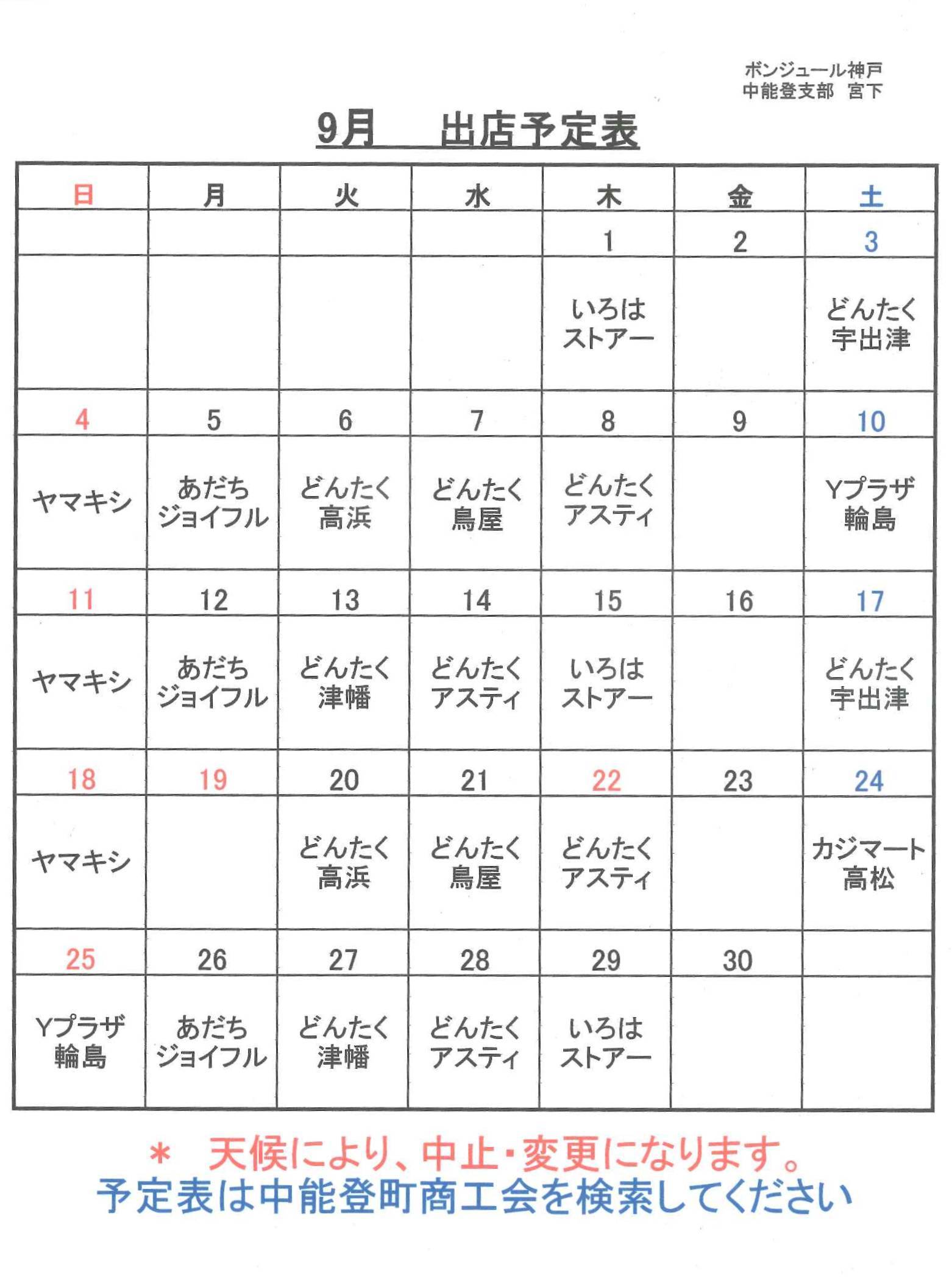 ボンジュール神戸
中能登支部　宮下

9月　出店予定表

| 日 | 月 | 火 | 水 | 木 | 金 | 土 |
|---|---|---|---|---|---|---|
| | | | | 1 | 2 | 3 |
| | | | | いろは ストアー | | どんたく 宇出津 |
| 4 | 5 | 6 | 7 | 8 | 9 | 10 |
| ヤマキシ | あだち ジョイフル | どんたく 高浜 | どんたく 鳥屋 | どんたく アスティ | | Yプラザ 輪島 |
| 11 | 12 | 13 | 14 | 15 | 16 | 17 |
| ヤマキシ | あだち ジョイフル | どんたく 津幡 | どんたく アスティ | いろは ストアー | | どんたく 宇出津 |
| 18 | 19 | 20 | 21 | 22 | 23 | 24 |
| ヤマキシ | | どんたく 高浜 | どんたく 鳥屋 | どんたく アスティ | | カジマート 高松 |
| 25 | 26 | 27 | 28 | 29 | 30 | |
| Yプラザ 輪島 | あだち ジョイフル | どんたく 津幡 | どんたく アスティ | いろは ストアー | | |

＊　天候により、中止・変更になります。
予定表は中能登町商工会を検索してください